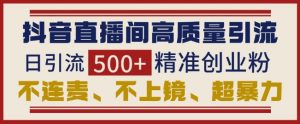 抖音直播间高质量引流

日引流 500+ 精准创业粉

不连麦、不上镜、超暴力